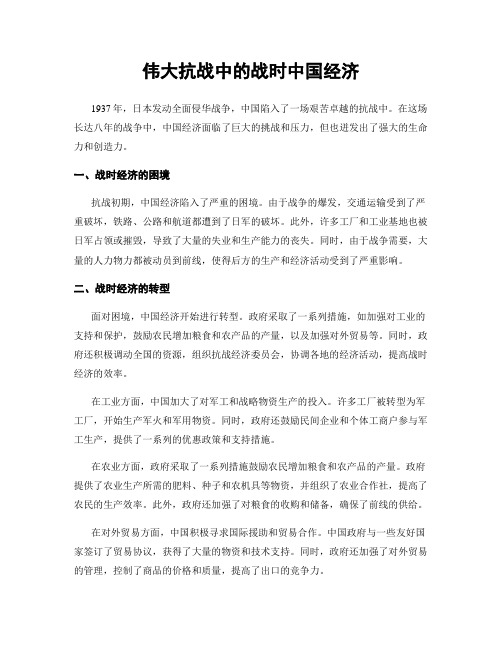 伟大抗战中的战时中国经济

1937年，日本发动全面侵华战争，中国陷入了一场艰苦卓越的抗战中。在这场长达八年的战争中，中国经济面临了巨大的挑战和压力，但也迸发出了强大的生命力和创造力。

一、战时经济的困境

抗战初期，中国经济陷入了严重的困境。由于战争的爆发，交通运输受到了严重破坏，铁路、公路和航道都遭到了日军的破坏。此外，许多工厂和工业基地也被日军占领或摧毁，导致了大量的失业和生产能力的丧失。同时，由于战争需要，大量的人力物力都被动员到前线，使得后方的生产和经济活动受到了严重影响。

二、战时经济的转型

面对困境，中国经济开始进行转型。政府采取了一系列措施，如加强对工业的支持和保护，鼓励农民增加粮食和农产品的产量，以及加强对外贸易等。同时，政府还积极调动全国的资源，组织抗战经济委员会，协调各地的经济活动，提高战时经济的效率。

在工业方面，中国加大了对军工和战略物资生产的投入。许多工厂被转型为军工厂，开始生产军火和军用物资。同时，政府还鼓励民间企业和个体工商户参与军工生产，提供了一系列的优惠政策和支持措施。

在农业方面，政府采取了一系列措施鼓励农民增加粮食和农产品的产量。政府提供了农业生产所需的肥料、种子和农机具等物资，并组织了农业合作社，提高了农民的生产效率。此外，政府还加强了对粮食的收购和储备，确保了前线的供给。

在对外贸易方面，中国积极寻求国际援助和贸易合作。中国政府与一些友好国家签订了贸易协议，获得了大量的物资和技术支持。同时，政府还加强了对外贸易的管理，控制了商品的价格和质量，提高了出口的竞争力。